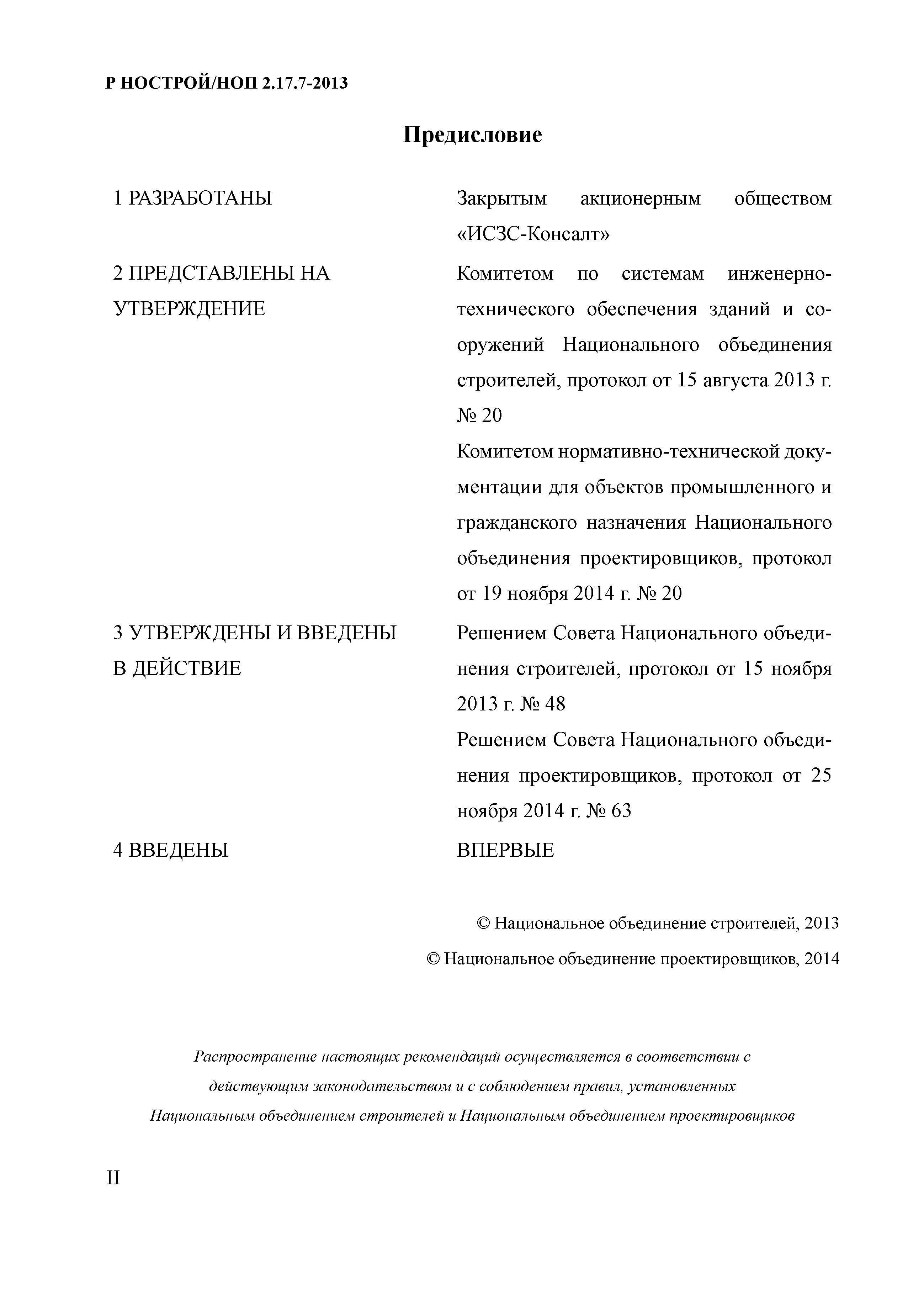 Р НОСТРОЙ/НОП 2.17.7-2013

Предисловие

1 РАЗРАБОТАНЫ

Закрытым акционерным обществом «ИСЗС-Консалт»

2 ПРЕДСТАВЛЕНЫ НА УТВЕРЖДЕНИЕ

Комитетом по системам инженерно-технического обеспечения зданий и сооружений Национального объединения строителей, протокол от 15 августа 2013 г. № 20

Комитетом нормативно-технической документации для объектов промышленного и гражданского назначения Национального объединения проектировщиков, протокол от 19 ноября 2014 г. № 20

3 УТВЕРЖДЕНЫ И ВВЕДЕНЫ В ДЕЙСТВИЕ

Решением Совета Национального объединения строителей, протокол от 15 ноября 2013 г. № 48

Решением Совета Национального объединения проектировщиков, протокол от 25 ноября 2014 г. № 63

4 ВВЕДЕНЫ

ВПЕРВЫЕ

© Национальное объединение строителей, 2013

© Национальное объединение проектировщиков, 2014

Распространение настоящих рекомендаций осуществляется в соответствии с действующим законодательством и с соблюдением правил, установленных Национальным объединением строителей и Национальным объединением проектировщиков

II